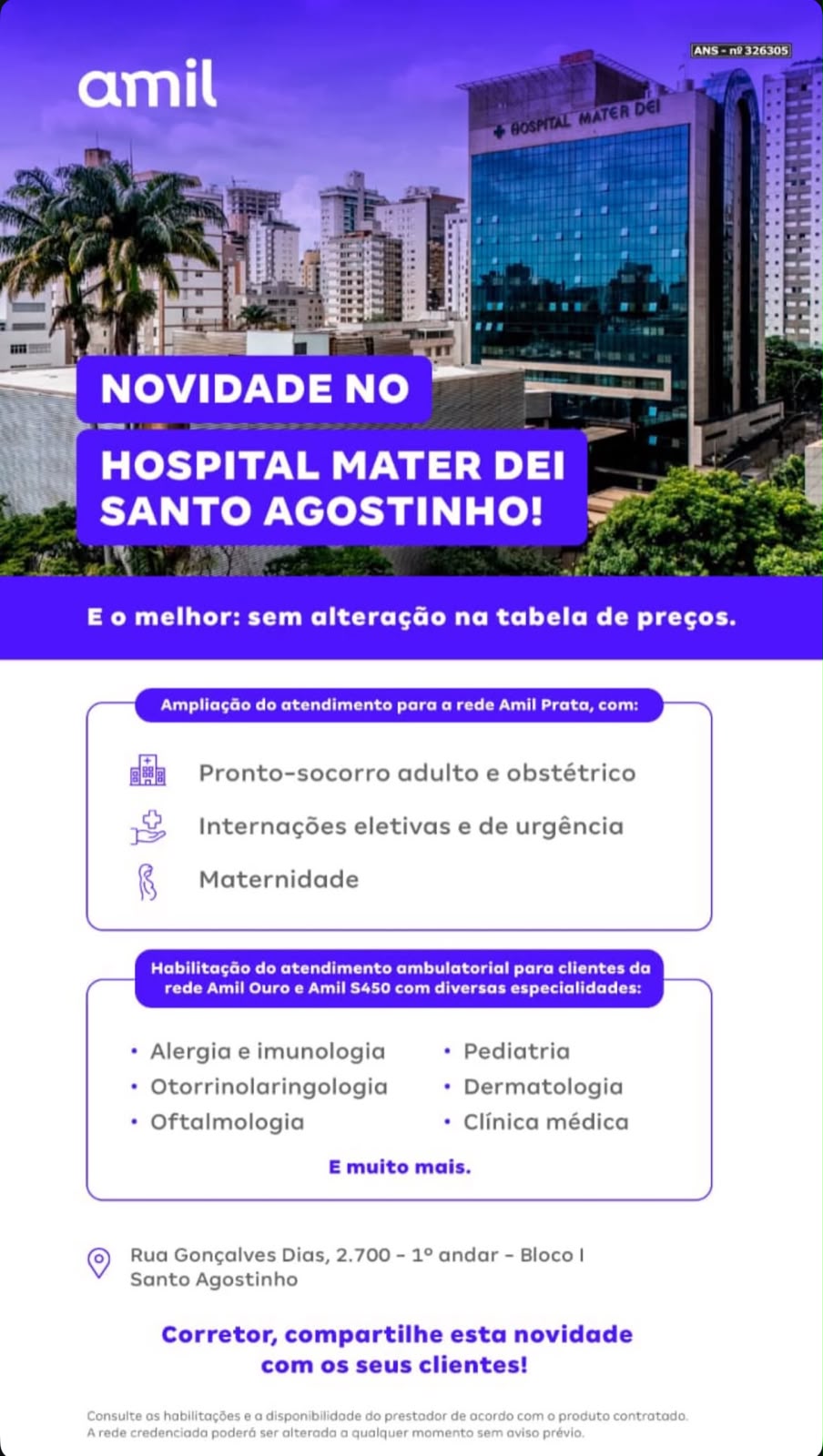 amil

ANS - nº 326305

HOSPITAL MATER DEI

NOVIDADE NO

HOSPITAL MATER DEI SANTO AGOSTINHO!

E o melhor: sem alteração na tabela de preços.

Ampliação do atendimento para a rede Amil Prata, com:

Pronto-socorro adulto e obstétrico

Internações eletivas e de urgência

Maternidade

Habilitação do atendimento ambulatorial para clientes da rede Amil Ouro e Amil S450 com diversas especialidades:

• Alergia e imunologia
• Otorrinolaringologia
• Oftalmologia

• Pediatria
• Dermatologia
• Clínica médica

E muito mais.

Rua Gonçalves Dias, 2.700 - 1º andar - Bloco I
Santo Agostinho

Corretor, compartilhe esta novidade com os seus clientes!

Consulte as habilitações e a disponibilidade do prestador de acordo com o produto contratado. A rede credenciada poderá ser alterada a qualquer momento sem aviso prévio.